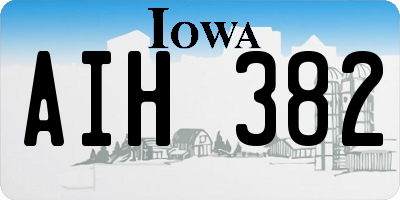 IOWA

AIH 382